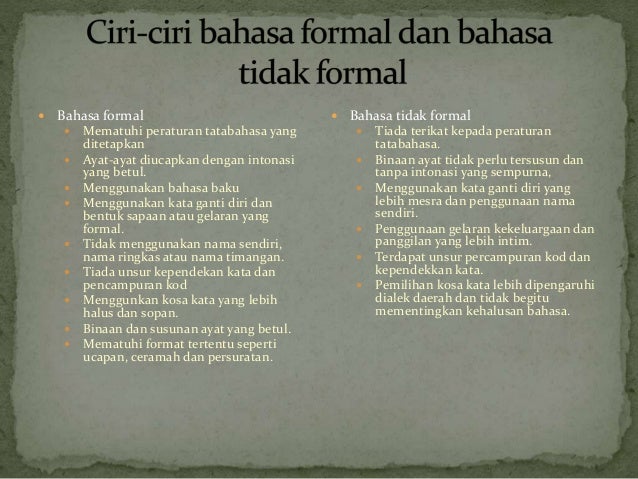 Ciri-ciri bahasa formal dan bahasa tidak formal

- Bahasa formal
  - Mematuhi peraturan tatabahasa yang ditetapkan
  - Ayat-ayat diucapkan dengan intonasi yang betul.
  - Menggunakan bahasa baku
  - Menggunakan kata ganti diri dan bentuk sapaan atau gelaran yang formal.
  - Tidak menggunakan nama sendiri, nama ringkas atau nama timangan.
  - Tiada unsur kependekan kata dan pencampuran kod
  - Menggunkan kosa kata yang lebih halus dan sopan.
  - Binaan dan susunan ayat yang betul.
  - Mematuhi format tertentu seperti ucapan, ceramah dan persuratan.

- Bahasa tidak formal
  - Tiada terikat kepada peraturan tatabahasa.
  - Binaan ayat tidak perlu tersusun dan tanpa intonasi yang sempurna,
  - Menggunakan kata ganti diri yang lebih mesra dan penggunaan nama sendiri.
  - Penggunaan gelaran kekeluargaan dan panggilan yang lebih intim.
  - Terdapat unsur percampuran kod dan kependekkan kata.
  - Pemilihan kosa kata lebih dipengaruhi dialek daerah dan tidak begitu mementingkan kehalusan bahasa.